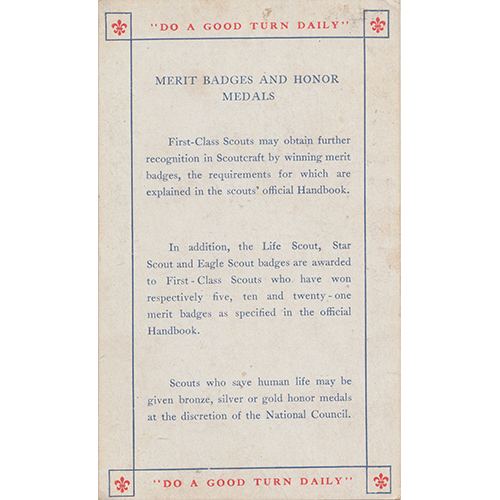 "DO A GOOD TURN DAILY"

MERIT BADGES AND HONOR MEDALS

First-Class Scouts may obtain further recognition in Scoutcraft by winning merit badges, the requirements for which are explained in the scouts' official Handbook.

In addition, the Life Scout, Star Scout and Eagle Scout badges are awarded to First-Class Scouts who have won respectively five, ten and twenty-one merit badges as specified in the official Handbook.

Scouts who save human life may be given bronze, silver or gold honor medals at the discretion of the National Council.

"DO A GOOD TURN DAILY"